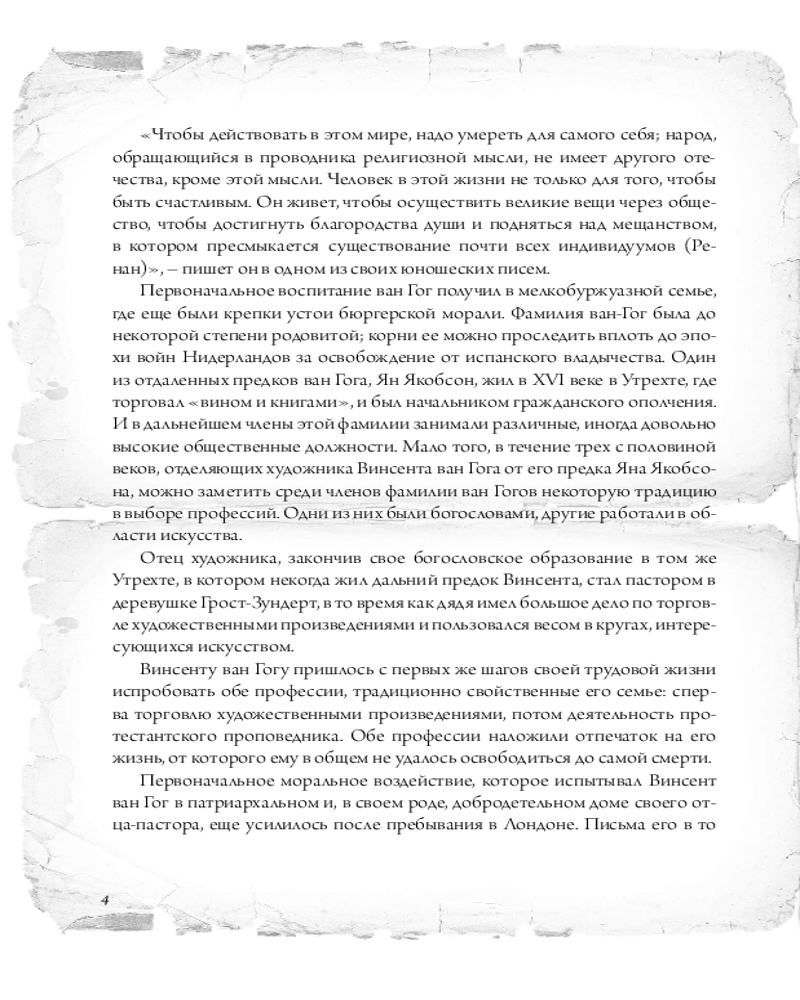 «Чтобы действовать в этом мире, надо умереть для самого себя; народ, обращающийся в проводника религиозной мысли, не имеет другого отечества, кроме этой мысли. Человек в этой жизни не только для того, чтобы быть счастливым. Он живет, чтобы осуществить великие вещи через общество, чтобы достигнуть благородства души и подняться над мещанством, в котором пресмыкается существование почти всех индивидуумов (Ренан)», – пишет он в одном из своих юношеских писем.

Первоначальное воспитание ван Гог получил в мелкобуржуазной семье, где еще были крепки устои бюргерской морали. Фамилия ван-Гог была до некоторой степени родовитой; корни ее можно проследить вплоть до эпохи войн Нидерландов за освобождение от испанского владычества. Один из отдаленных предков ван Гога, Ян Якобсон, жил в XVI веке в Утрехте, где торговал «вином и книгами», и был начальником гражданского ополчения. И в дальнейшем члены этой фамилии занимали различные, иногда довольно высокие общественные должности. Мало того, в течение трех с половиной веков, отделяющих художника Винсента ван Гога от его предка Яна Якобсона, можно заметить среди членов фамилии ван Гогов некоторую традицию в выборе профессий. Одни из них были богословами, другие работали в области искусства.

Отец художника, закончив свое богословское образование в том же Утрехте, в котором некогда жил дальний предок Винсента, стал пастором в деревушке Грост-Зундерт, в то время как дядя имел большое дело по торговле художественными произведениями и пользовался весом в кругах, интересующихся искусством.

Винсенту ван Гогу пришлось с первых же шагов своей трудовой жизни испробовать обе профессии, традиционно свойственные его семье: сперва торговлю художественными произведениями, потом деятельность протестантского проповедника. Обе профессии наложили отпечаток на его жизнь, от которого ему в общем не удалось освободиться до самой смерти.

Первоначальное моральное воздействие, которое испытывал Винсент ван Гог в патриархальном и, в своем роде, добродетельном доме своего отца-пастора, еще усилилось после пребывания в Лондоне. Письма его в то

4